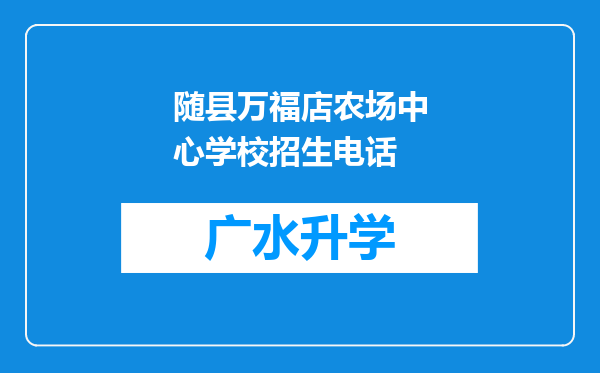 随县万福店农场中心学校招生电话

广水升学